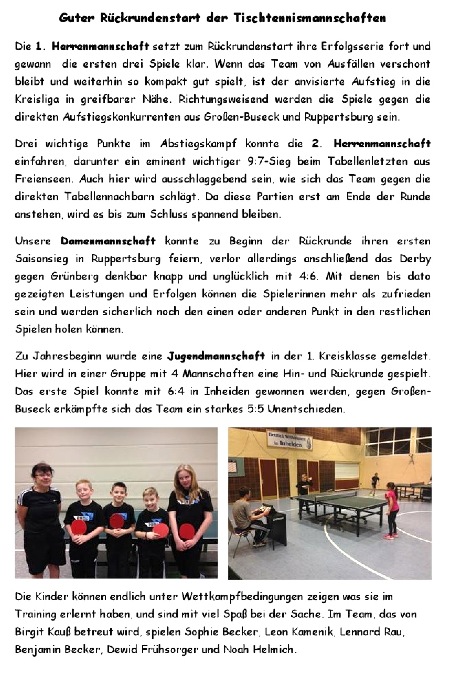 Guter Rückrundenstart der Tischtennismannschaften

Die 1. Herrenmannschaft setzt zum Rückrundenstart ihre Erfolgsserie fort und gewann die ersten drei Spiele klar. Wenn das Team von Ausfällen verschont bleibt und weiterhin so kompakt gut spielt, ist der anvisierte Aufstieg in die Kreisliga in greifbarer Nähe. Richtungsweisend werden die Spiele gegen die direkten Aufstiegskonkurrenten aus Großen-Buseck und Ruppertsburg sein.

Drei wichtige Punkte im Abstiegskampf konnte die 2. Herrenmannschaft einfahren, darunter ein eminent wichtiger 9:7-Sieg beim Tabellenletzten aus Freienseen. Auch hier wird ausschlaggebend sein, wie sich das Team gegen die direkten Tabellennachbarn schlägt. Da diese Partien erst am Ende der Runde anstehen, wird es bis zum Schluss spannend bleiben.

Unsere Damenmannschaft konnte zu Beginn der Rückrunde ihren ersten Saisonsieg in Ruppertsburg feiern, verlor allerdings anschließend das Derby gegen Grünberg denkbar knapp und unglücklich mit 4:6. Mit denen bis dato gezeigten Leistungen und Erfolgen können die Spielerinnen mehr als zufrieden sein und werden sicherlich noch den einen oder anderen Punkt in den restlichen Spielen holen können.

Zu Jahresbeginn wurde eine Jugendmannschaft in der 1. Kreisklasse gemeldet. Hier wird in einer Gruppe mit 4 Mannschaften eine Hin- und Rückrunde gespielt. Das erste Spiel konnte mit 6:4 in Inheiden gewonnen werden, gegen Großen-Buseck erkämpfte sich das Team ein starkes 5:5 Unentschieden.

Die Kinder können endlich unter Wettkampfbedingungen zeigen was sie im Training erlernt haben, und sind mit viel Spaß bei der Sache. Im Team, das von Birgit Kauß betreut wird, spielen Sophie Becker, Leon Kamenik, Lennard Rau, Benjamin Becker, Dewid Frühsorger und Noah Helmich.